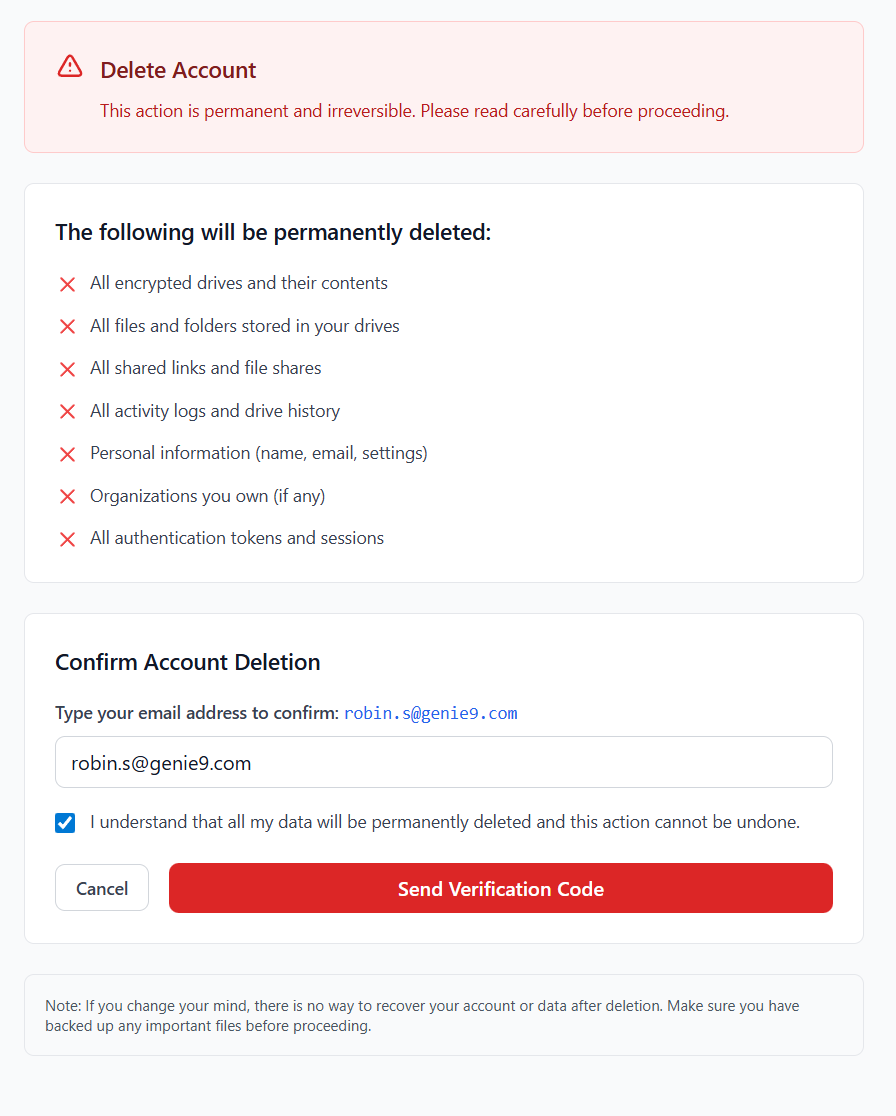 Delete Account

This action is permanent and irreversible. Please read carefully before proceeding.

The following will be permanently deleted:

All encrypted drives and their contents

All files and folders stored in your drives

All shared links and file shares

All activity logs and drive history

Personal information (name, email, settings)

Organizations you own (if any)

All authentication tokens and sessions

Confirm Account Deletion

Type your email address to confirm: robin.s@genie9.com

robin.s@genie9.com

I understand that all my data will be permanently deleted and this action cannot be undone.

Cancel

Send Verification Code

Note: If you change your mind, there is no way to recover your account or data after deletion. Make sure you have backed up any important files before proceeding.